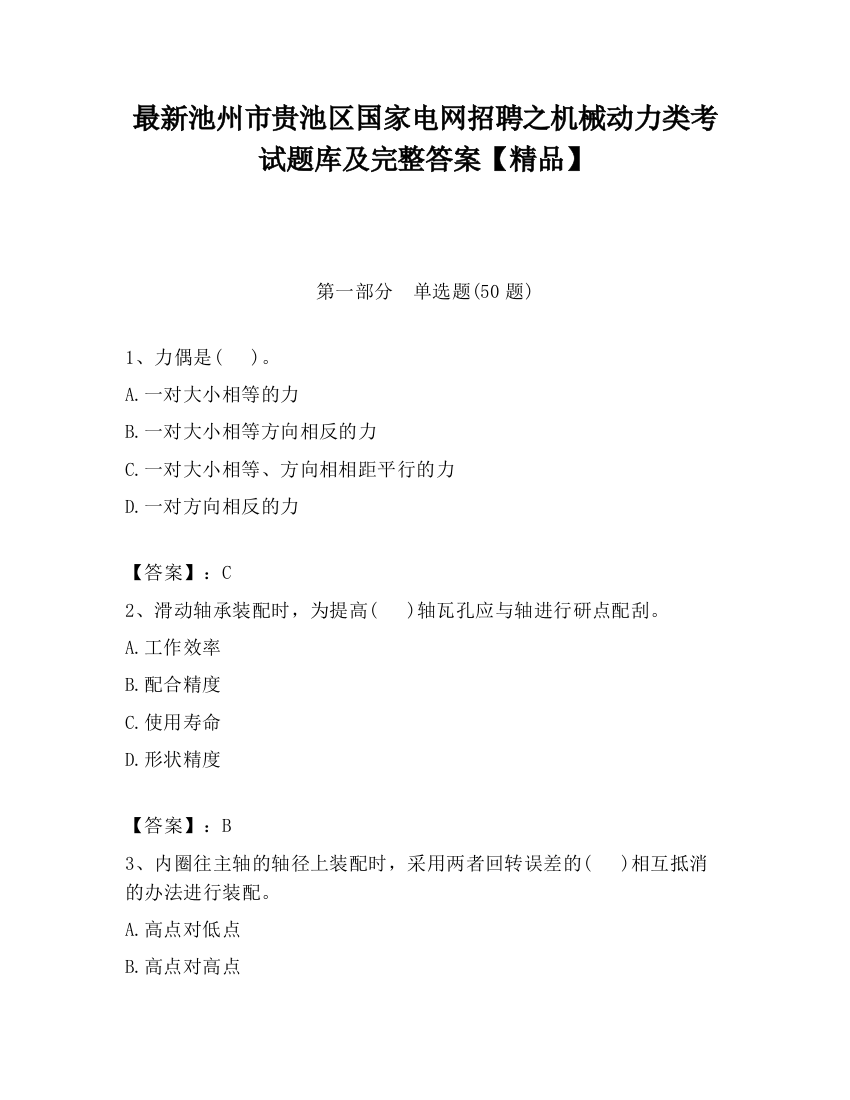 最新池州市贵池区国家电网招聘之机械动力类考试题库及完整答案【精品】

第一部分　单选题(50 题)

1、力偶是(　　)。

A.一对大小相等的力

B.一对大小相等方向相反的力

C.一对大小相等、方向相相距平行的力

D.一对方向相反的力

【答案】：C

2、滑动轴承装配时，为提高(　　)轴瓦孔应与轴进行研点配刮。

A.工作效率

B.配合精度

C.使用寿命

D.形状精度

【答案】：B

3、内圈往主轴的轴径上装配时，采用两者回转误差的(　　)相互抵消的办法进行装配。

A.高点对低点

B.高点对高点